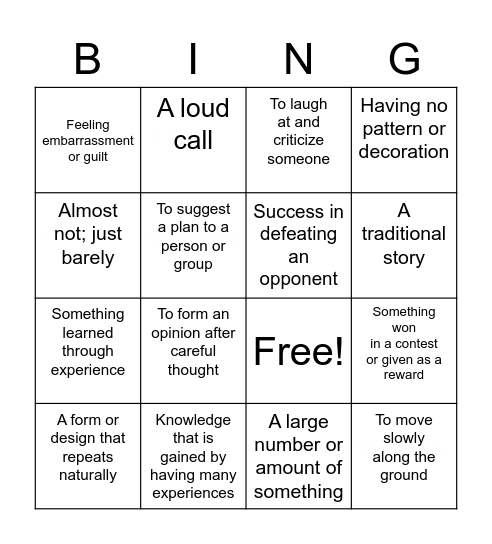 | B | I | N | G |
|---|---|---|---|
| Feeling embarrassment or guilt | A loud call | To laugh at and criticize someone | Having no pattern or decoration |
| Almost not; just barely | To suggest a plan to a person or group | Success in defeating an opponent | A traditional story |
| Something learned through experience | To form an opinion after careful thought | Free! | Something won in a contest or given as a reward |
| A form or design that repeats naturally | Knowledge that is gained by having many experiences | A large number or amount of something | To move slowly along the ground |